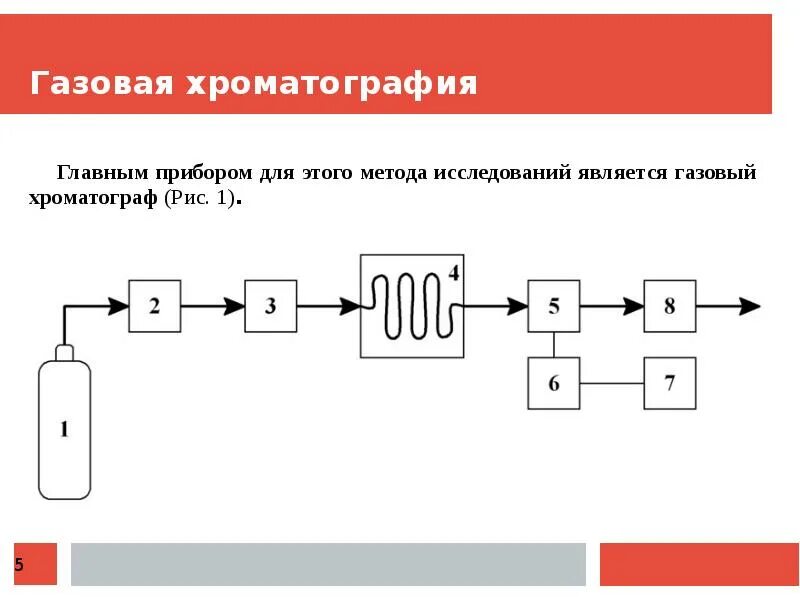 Газовая хроматография

Главным прибором для этого метода исследований является газовый хроматограф (Рис. 1).

1
2
3
4
5
8
6
7

5